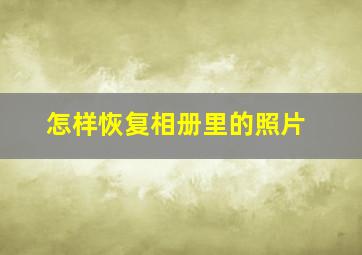 怎样恢复相册里的照片